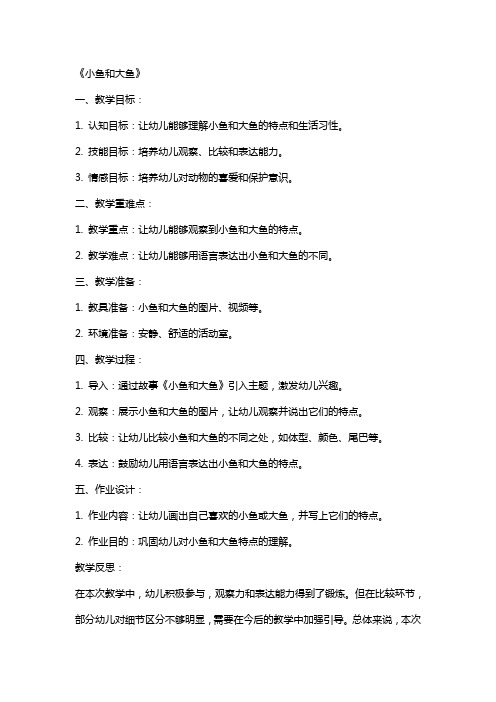 《小鱼和大鱼》

一、教学目标：

1. 认知目标：让幼儿能够理解小鱼和大鱼的特点和生活习性。

2. 技能目标：培养幼儿观察、比较和表达能力。

3. 情感目标：培养幼儿对动物的喜爱和保护意识。

二、教学重难点：

1. 教学重点：让幼儿能够观察到小鱼和大鱼的特点。

2. 教学难点：让幼儿能够用语言表达出小鱼和大鱼的不同。

三、教学准备：

1. 教具准备：小鱼和大鱼的图片、视频等。

2. 环境准备：安静、舒适的活动室。

四、教学过程：

1. 导入：通过故事《小鱼和大鱼》引入主题，激发幼儿兴趣。

2. 观察：展示小鱼和大鱼的图片，让幼儿观察并说出它们的特点。

3. 比较：让幼儿比较小鱼和大鱼的不同之处，如体型、颜色、尾巴等。

4. 表达：鼓励幼儿用语言表达出小鱼和大鱼的特点。

五、作业设计：

1. 作业内容：让幼儿画出自己喜欢的小鱼或大鱼，并写上它们的特点。

2. 作业目的：巩固幼儿对小鱼和大鱼特点的理解。

教学反思：

在本次教学中，幼儿积极参与，观察力和表达能力得到了锻炼。但在比较环节，部分幼儿对细节区分不够明显，需要在今后的教学中加强引导。总体来说，本次